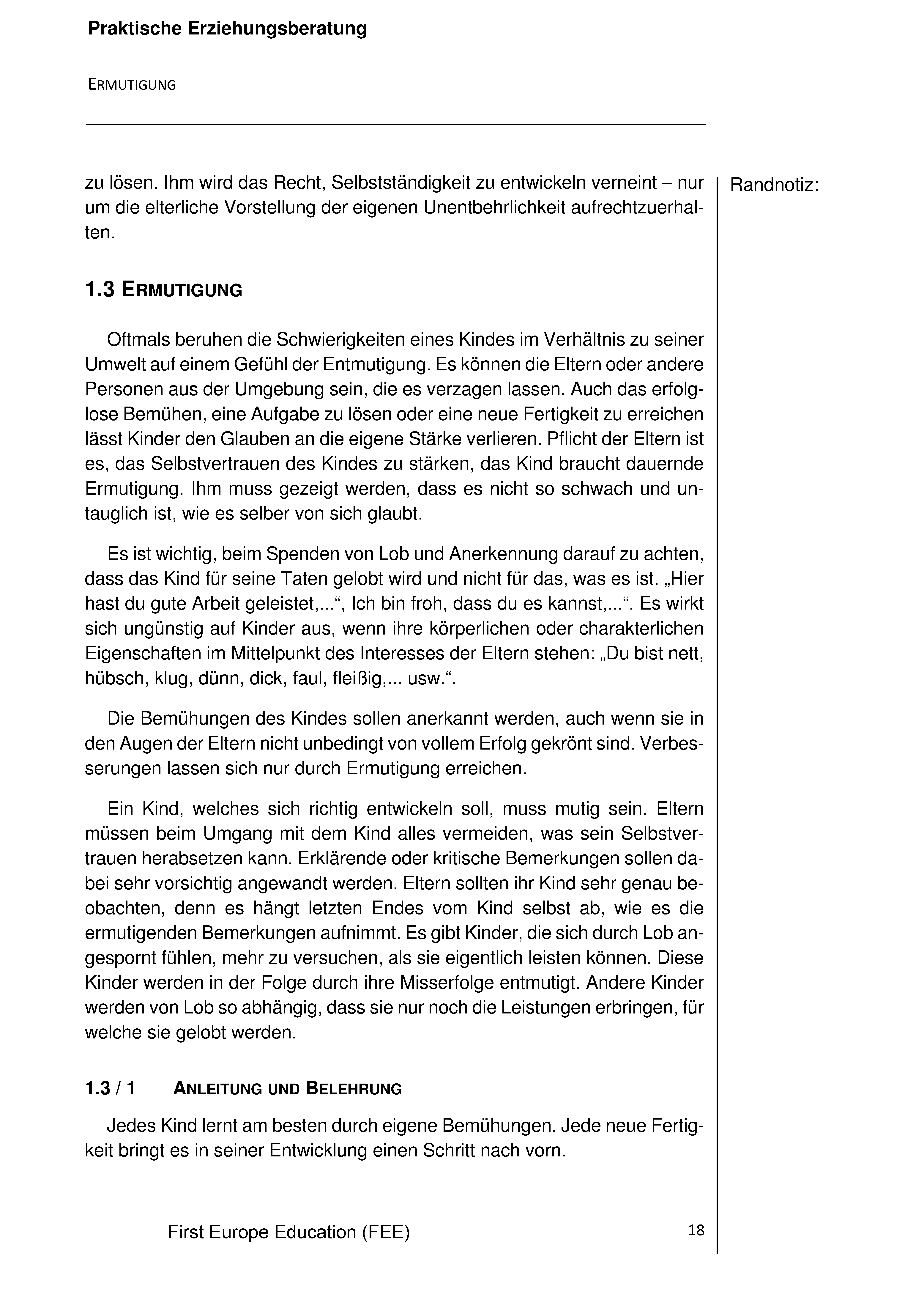 Praktische Erziehungsberatung

ERMUTIGUNG

zu lösen. Ihm wird das Recht, Selbstständigkeit zu entwickeln verneint – nur um die elterliche Vorstellung der eigenen Unentbehrlichkeit aufrechtzuerhalten.

Randnotiz:

1.3 ERMUTIGUNG

Oftmals beruhen die Schwierigkeiten eines Kindes im Verhältnis zu seiner Umwelt auf einem Gefühl der Entmutigung. Es können die Eltern oder andere Personen aus der Umgebung sein, die es verzagen lassen. Auch das erfolglose Bemühen, eine Aufgabe zu lösen oder eine neue Fertigkeit zu erreichen lässt Kinder den Glauben an die eigene Stärke verlieren. Pflicht der Eltern ist es, das Selbstvertrauen des Kindes zu stärken, das Kind braucht dauernde Ermutigung. Ihm muss gezeigt werden, dass es nicht so schwach und untauglich ist, wie es selber von sich glaubt.

Es ist wichtig, beim Spenden von Lob und Anerkennung darauf zu achten, dass das Kind für seine Taten gelobt wird und nicht für das, was es ist. „Hier hast du gute Arbeit geleistet,...“, Ich bin froh, dass du es kannst,...“. Es wirkt sich ungünstig auf Kinder aus, wenn ihre körperlichen oder charakterlichen Eigenschaften im Mittelpunkt des Interesses der Eltern stehen: „Du bist nett, hübsch, klug, dünn, dick, faul, fleißig,... usw.“.

Die Bemühungen des Kindes sollen anerkannt werden, auch wenn sie in den Augen der Eltern nicht unbedingt von vollem Erfolg gekrönt sind. Verbesserungen lassen sich nur durch Ermutigung erreichen.

Ein Kind, welches sich richtig entwickeln soll, muss mutig sein. Eltern müssen beim Umgang mit dem Kind alles vermeiden, was sein Selbstvertrauen herabsetzen kann. Erklärende oder kritische Bemerkungen sollen dabei sehr vorsichtig angewandt werden. Eltern sollten ihr Kind sehr genau beobachten, denn es hängt letzten Endes vom Kind selbst ab, wie es die ermutigenden Bemerkungen aufnimmt. Es gibt Kinder, die sich durch Lob angespornt fühlen, mehr zu versuchen, als sie eigentlich leisten können. Diese Kinder werden in der Folge durch ihre Misserfolge entmutigt. Andere Kinder werden von Lob so abhängig, dass sie nur noch die Leistungen erbringen, für welche sie gelobt werden.

1.3 / 1 ANLEITUNG UND BELEHRUNG

Jedes Kind lernt am besten durch eigene Bemühungen. Jede neue Fertigkeit bringt es in seiner Entwicklung einen Schritt nach vorn.

First Europe Education (FEE)

18